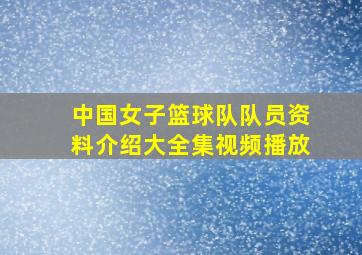 中国女子篮球队队员资料介绍大全集视频播放